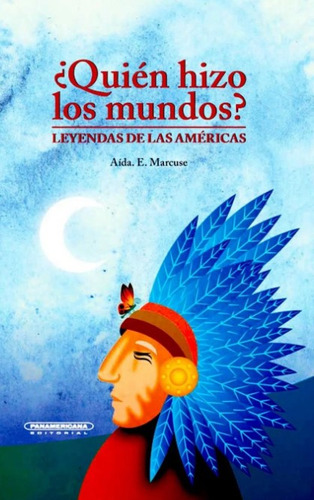 ¿Quién hizo los mundos?
LEYENDAS DE LAS AMÉRICAS

Aída. E. Marcuse

PANAMERICANA
EDITORIAL